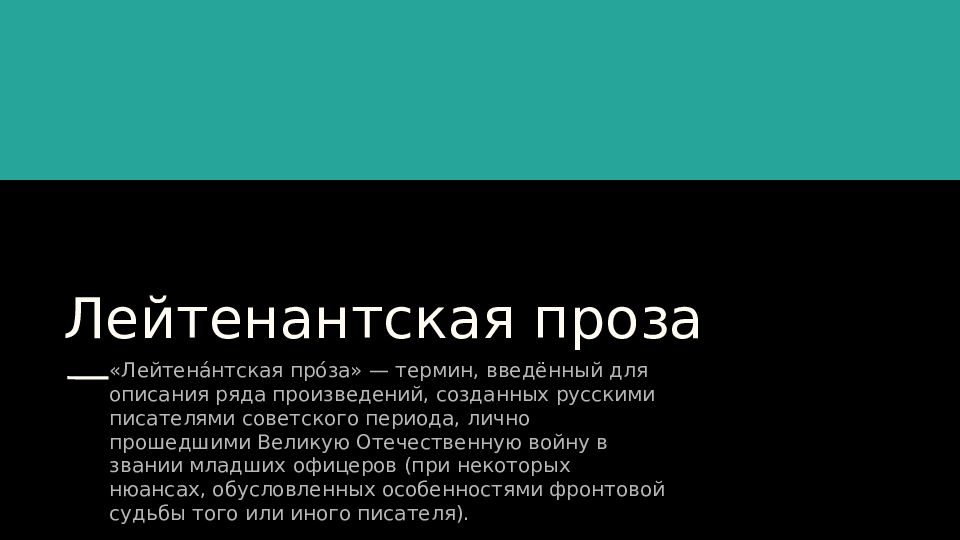 Лейтенантская проза

«Лейтена́нтская про́за» — термин, введённый для описания ряда произведений, созданных русскими писателями советского периода, лично прошедшими Великую Отечественную войну в звании младших офицеров (при некоторых нюансах, обусловленных особенностями фронтовой судьбы того или иного писателя).